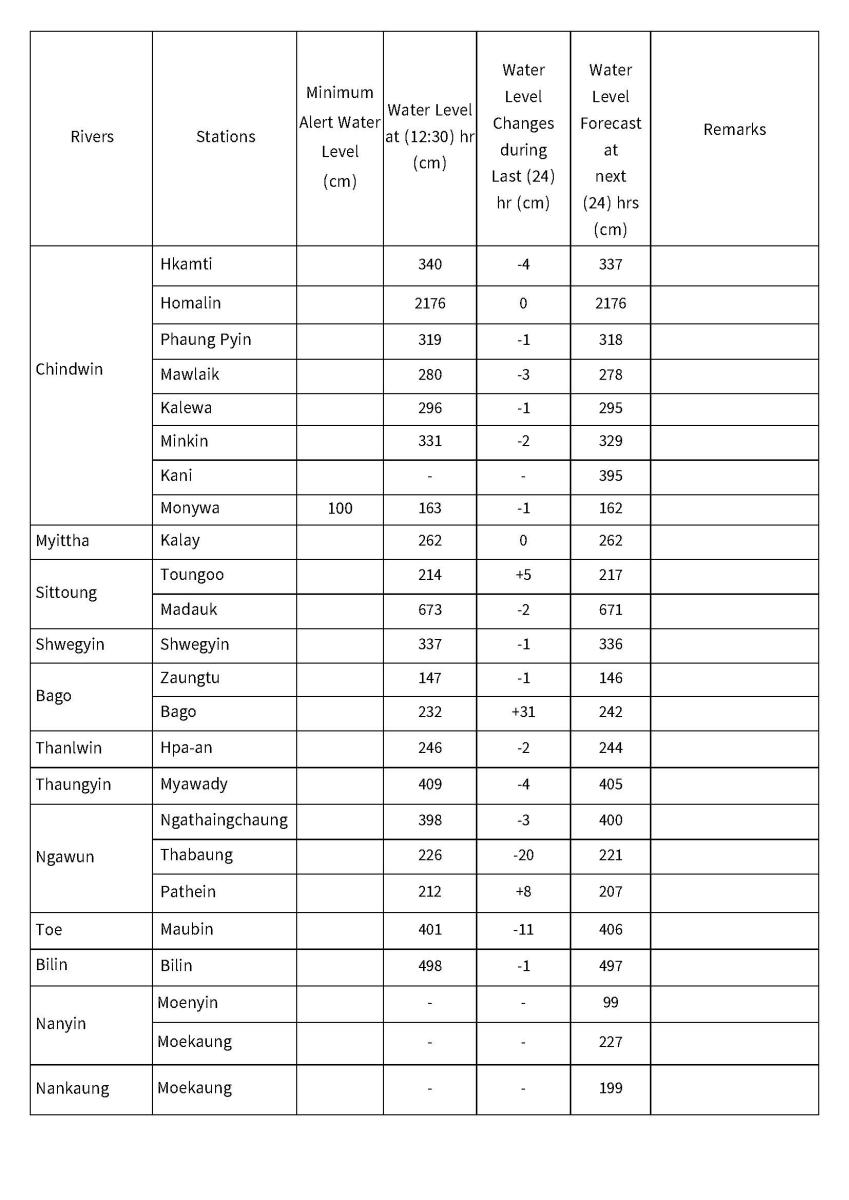 | Rivers | Stations | Minimum Alert Water Level (cm) | Water Level at (12:30) hr (cm) | Water Level Changes during Last (24) hr (cm) | Water Level Forecast at next (24) hrs (cm) | Remarks |
|---|---|---|---|---|---|---|
| Chindwin | Hkamti | | 340 | -4 | 337 | |
| | Homalin | | 2176 | 0 | 2176 | |
| | Phaung Pyin | | 319 | -1 | 318 | |
| | Mawlaik | | 280 | -3 | 278 | |
| | Kalewa | | 296 | -1 | 295 | |
| | Minkin | | 331 | -2 | 329 | |
| | Kani | | - | - | 395 | |
| | Monywa | 100 | 163 | -1 | 162 | |
| Myittha | Kalay | | 262 | 0 | 262 | |
| Sittoung | Toungoo | | 214 | +5 | 217 | |
| | Madauk | | 673 | -2 | 671 | |
| Shwegyin | Shwegyin | | 337 | -1 | 336 | |
| Bago | Zaungtu | | 147 | -1 | 146 | |
| | Bago | | 232 | +31 | 242 | |
| Thanlwin | Hpa-an | | 246 | -2 | 244 | |
| Thaungyin | Myawady | | 409 | -4 | 405 | |
| Ngawun | Ngathaingchaung | | 398 | -3 | 400 | |
| | Thabaung | | 226 | -20 | 221 | |
| | Pathein | | 212 | +8 | 207 | |
| Toe | Maubin | | 401 | -11 | 406 | |
| Bilin | Bilin | | 498 | -1 | 497 | |
| Nanyin | Moenyin | | - | - | 99 | |
| | Moekaung | | - | - | 227 | |
| Nankaung | Moekaung | | - | - | 199 | |